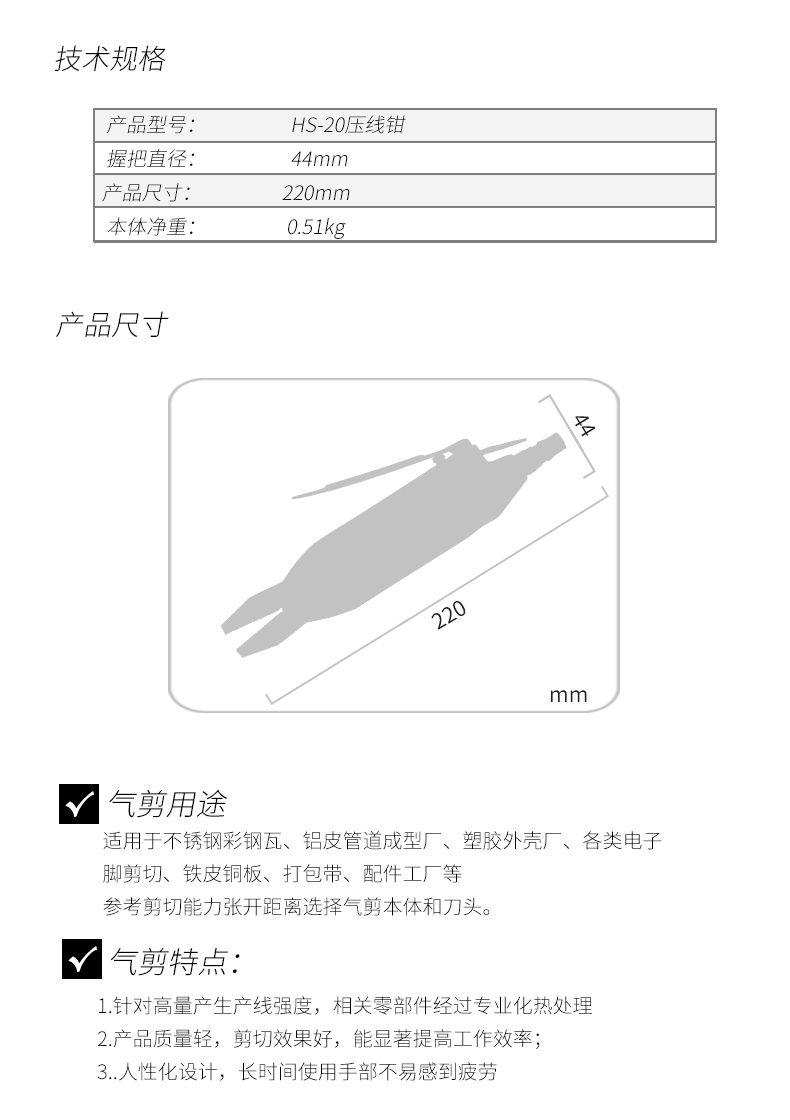 技术规格

| 产品型号： | HS-20压线钳 |
|---|---|
| 握把直径： | 44mm |
| 产品尺寸： | 220mm |
| 本体净重： | 0.51kg |

产品尺寸

44

220

mm

气剪用途

适用于不锈钢彩钢瓦、铝皮管道成型厂、塑胶外壳厂、各类电子脚剪切、铁皮铜板、打包带、配件工厂等

参考剪切能力张开距离选择气剪本体和刀头。

气剪特点：

1.针对高量产生产线强度，相关零部件经过专业化热处理

2.产品质量轻，剪切效果好，能显著提高工作效率；

3..人性化设计，长时间使用手部不易感到疲劳